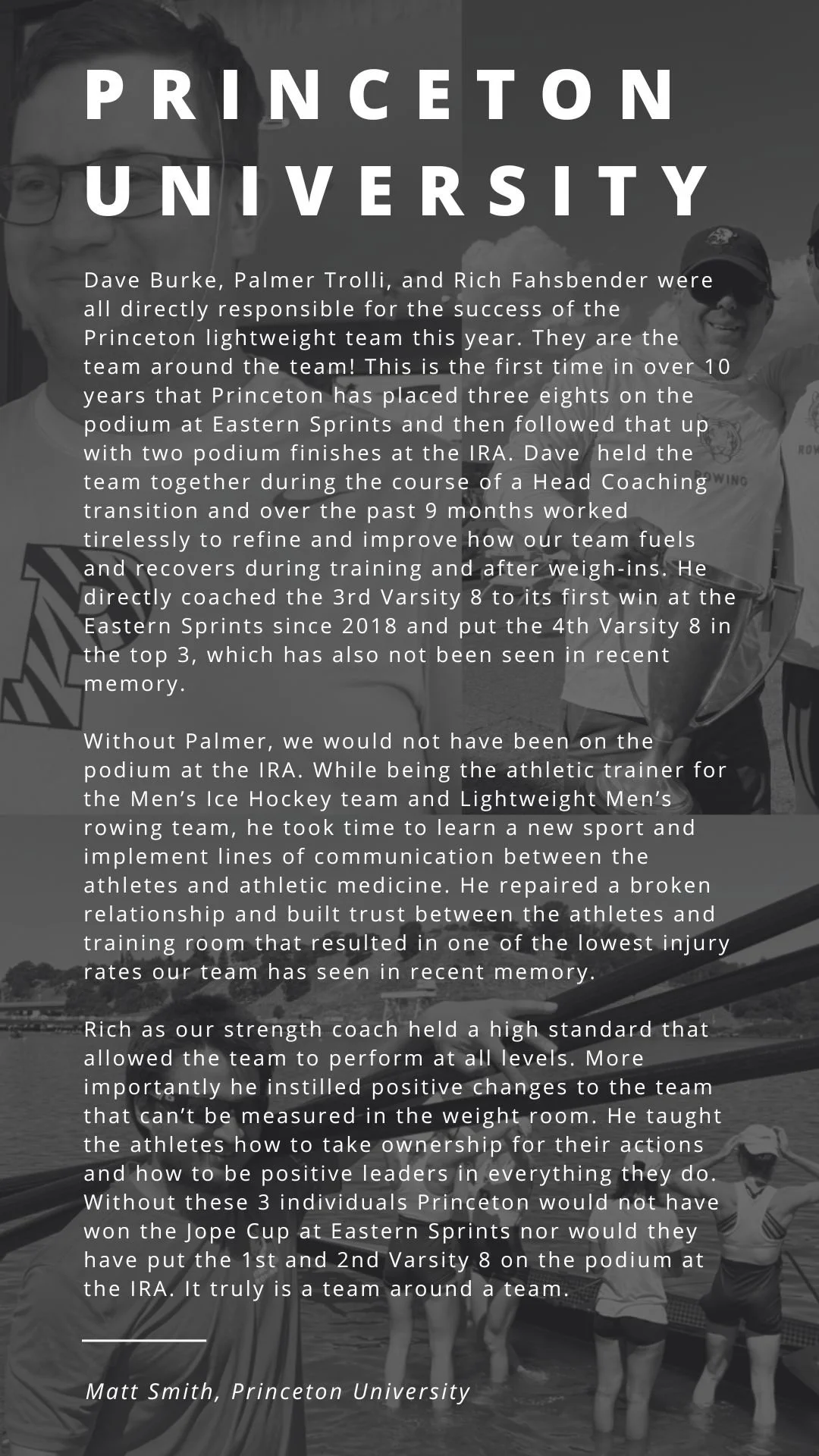 PRINCETON UNIVERSITY

Dave Burke, Palmer Trolli, and Rich Fahsbender were all directly responsible for the success of the Princeton lightweight team this year. They are the team around the team! This is the first time in over 10 years that Princeton has placed three eights on the podium at Eastern Sprints and then followed that up with two podium finishes at the IRA. Dave held the team together during the course of a Head Coaching transition and over the past 9 months worked tirelessly to refine and improve how our team fuels and recovers during training and after weigh-ins. He directly coached the 3rd Varsity 8 to its first win at the Eastern Sprints since 2018 and put the 4th Varsity 8 in the top 3, which has also not been seen in recent memory.

Without Palmer, we would not have been on the podium at the IRA. While being the athletic trainer for the Men's Ice Hockey team and Lightweight Men's rowing team, he took time to learn a new sport and implement lines of communication between the athletes and athletic medicine. He repaired a broken relationship and built trust between the athletes and training room that resulted in one of the lowest injury rates our team has seen in recent memory.

Rich as our strength coach held a high standard that allowed the team to perform at all levels. More importantly he instilled positive changes to the team that can't be measured in the weight room. He taught the athletes how to take ownership for their actions and how to be positive leaders in everything they do. Without these 3 individuals Princeton would not have won the Jope Cup at Eastern Sprints nor would they have put the 1st and 2nd Varsity 8 on the podium at the IRA. It truly is a team around a team.

Matt Smith, Princeton University